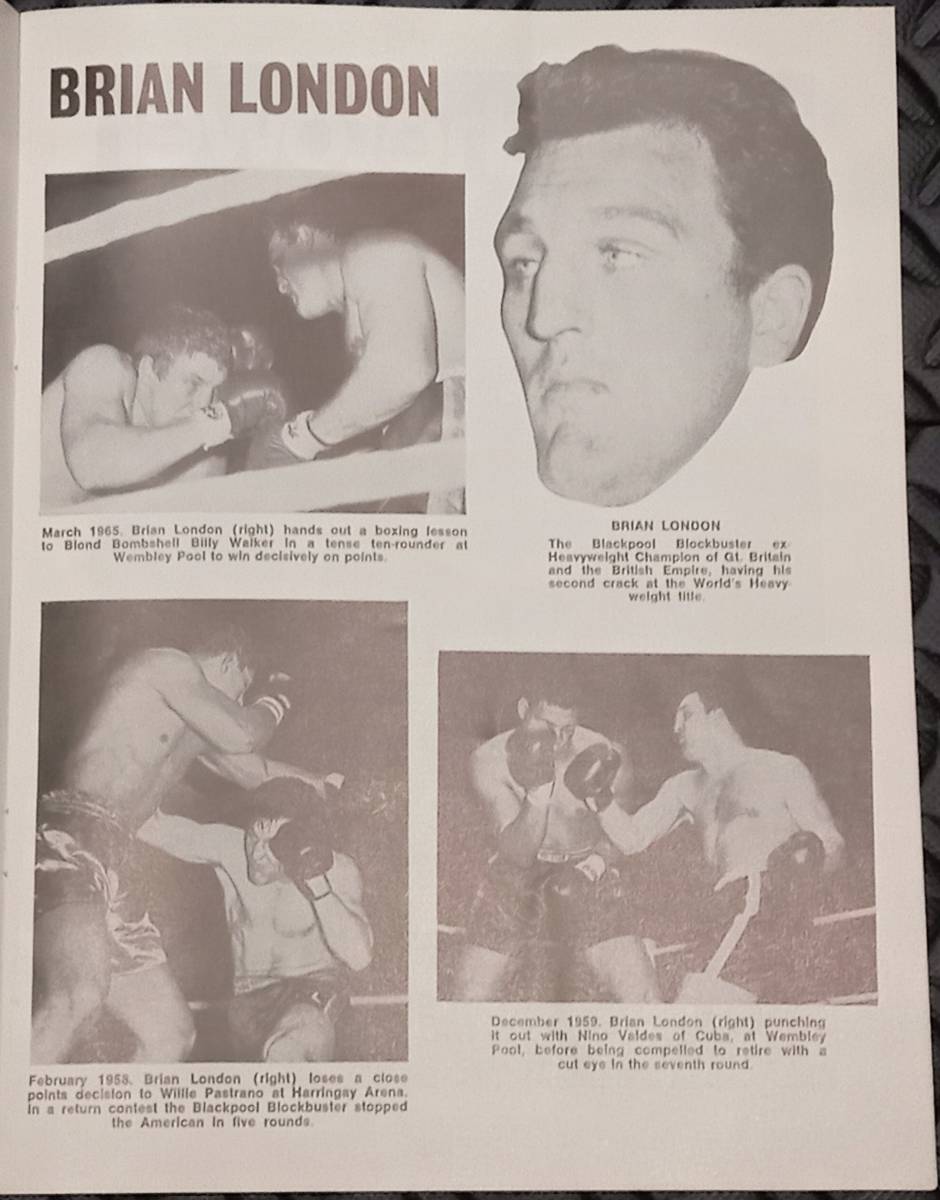 BRIAN LONDON

March 1965. Brian London (right) hands out a boxing lesson to Blond Bombshell Billy Walker in a tense ten-rounder at Wembley Pool to win decisively on points.

BRIAN LONDON
The Blackpool Blockbuster ex-Heavyweight Champion of Gt. Britain and the British Empire, having his second crack at the World's Heavyweight title.

February 1958. Brian London (right) loses a close points decision to Willie Pastrano at Harringay Arena. In a return contest the Blackpool Blockbuster stopped the American in five rounds.

December 1959. Brian London (right) punching it out with Nino Valdes of Cuba, at Wembley Pool, before being compelled to retire with a cut eye in the seventh round.